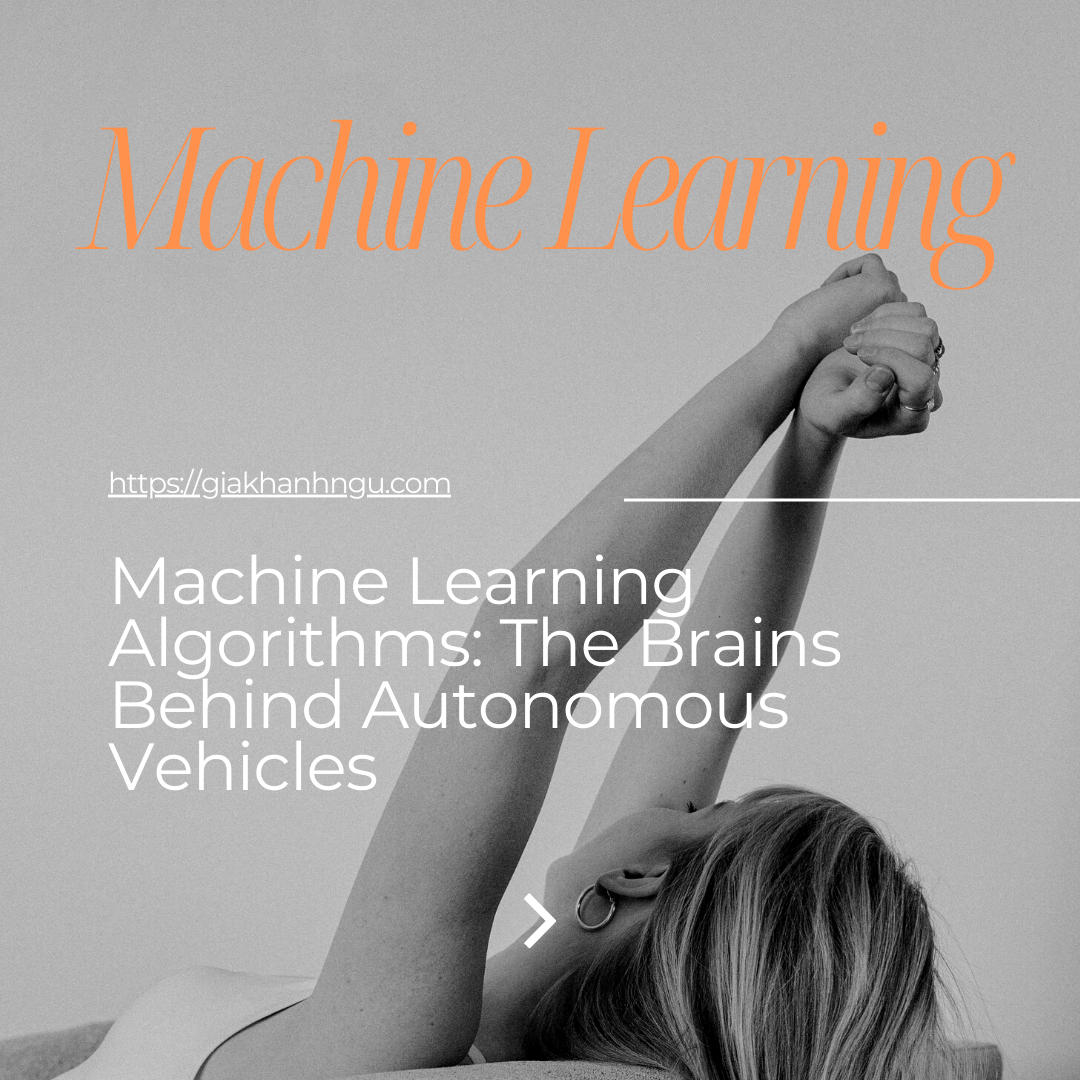 Machine Learning

https://giakhanhngu.com

Machine Learning Algorithms: The Brains Behind Autonomous Vehicles